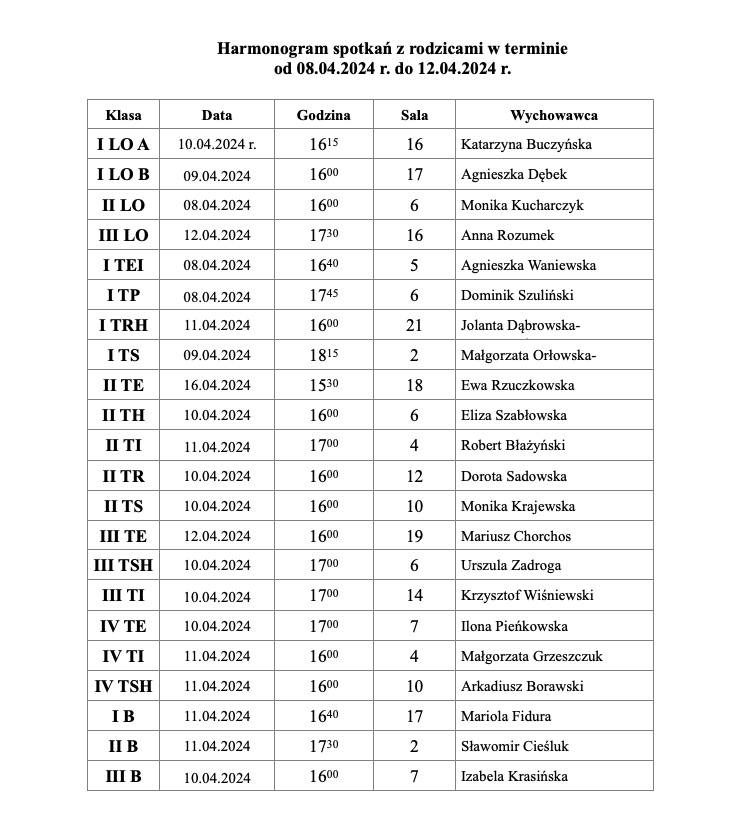 Harmonogram spotkań z rodzicami w terminie od 08.04.2024 r. do 12.04.2024 r.

| Klasa | Data | Godzina | Sala | Wychowawca |
|---|---|---|---|---|
| I LO A | 10.04.2024 r. | $16^{15}$ | 16 | Katarzyna Buczyńska |
| I LO B | 09.04.2024 | $16^{00}$ | 17 | Agnieszka Dębek |
| II LO | 08.04.2024 | $16^{00}$ | 6 | Monika Kucharczyk |
| III LO | 12.04.2024 | $17^{30}$ | 16 | Anna Rozumek |
| I TEI | 08.04.2024 | $16^{40}$ | 5 | Agnieszka Waniewska |
| I TP | 08.04.2024 | $17^{45}$ | 6 | Dominik Szuliński |
| I TRH | 11.04.2024 | $16^{00}$ | 21 | Jolanta Dąbrowska- |
| I TS | 09.04.2024 | $18^{15}$ | 2 | Małgorzata Orłowska- |
| II TE | 16.04.2024 | $15^{30}$ | 18 | Ewa Rzuczkowska |
| II TH | 10.04.2024 | $16^{00}$ | 6 | Eliza Szabłowska |
| II TI | 11.04.2024 | $17^{00}$ | 4 | Robert Błażyński |
| II TR | 10.04.2024 | $16^{00}$ | 12 | Dorota Sadowska |
| II TS | 10.04.2024 | $16^{00}$ | 10 | Monika Krajewska |
| III TE | 12.04.2024 | $16^{00}$ | 19 | Mariusz Chorchos |
| III TSH | 10.04.2024 | $17^{00}$ | 6 | Urszula Zadroga |
| III TI | 10.04.2024 | $17^{00}$ | 14 | Krzysztof Wiśniewski |
| IV TE | 10.04.2024 | $17^{00}$ | 7 | Ilona Pieńkowska |
| IV TI | 11.04.2024 | $16^{00}$ | 4 | Małgorzata Grzeszczuk |
| IV TSH | 11.04.2024 | $16^{00}$ | 10 | Arkadiusz Borawski |
| I B | 11.04.2024 | $16^{40}$ | 17 | Mariola Fidura |
| II B | 11.04.2024 | $17^{30}$ | 2 | Sławomir Cieśluk |
| III B | 10.04.2024 | $16^{00}$ | 7 | Izabela Krasińska |